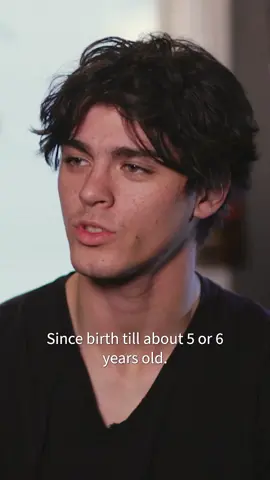 Since birth till about 5 or 6 years old.